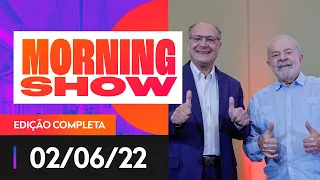 MORNING SHOW

EDIÇÃO COMPLETA

02/06/22